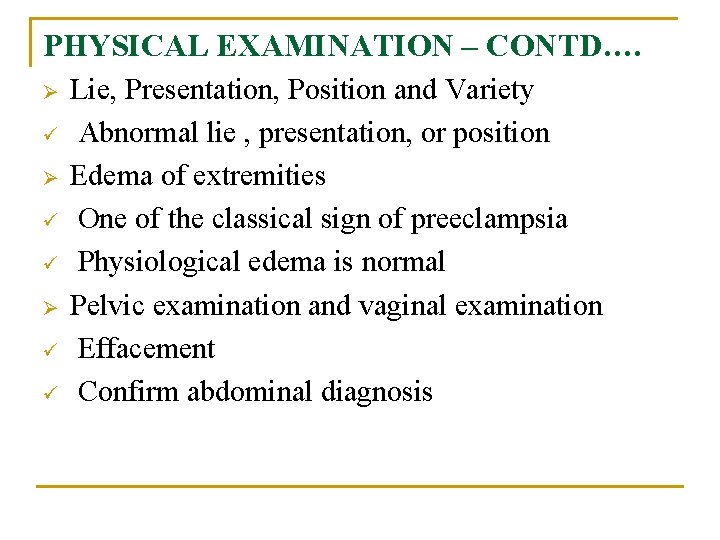 PHYSICAL EXAMINATION – CONTD….

➢ Lie, Presentation, Position and Variety
✓ Abnormal lie , presentation, or position
➢ Edema of extremities
✓ One of the classical sign of preeclampsia
✓ Physiological edema is normal
➢ Pelvic examination and vaginal examination
✓ Effacement
✓ Confirm abdominal diagnosis